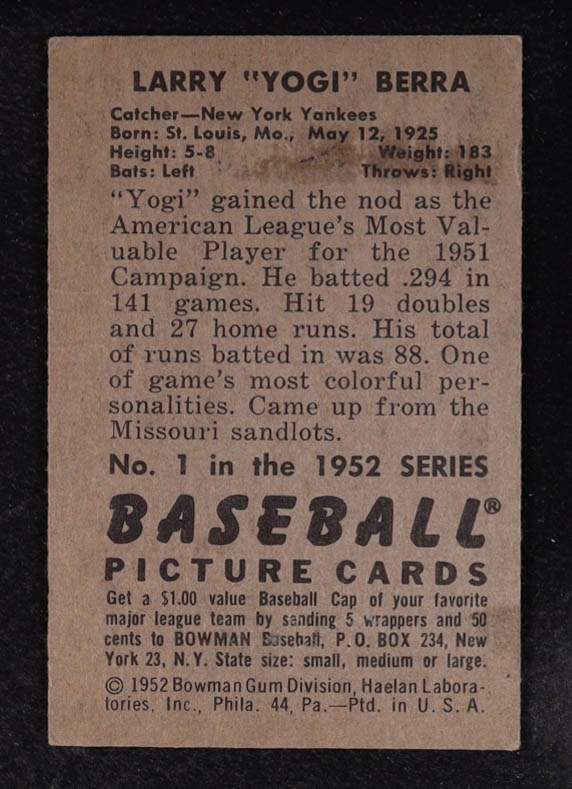 LARRY "YOGI" BERRA

Catcher—New York Yankees
Born: St. Louis, Mo., May 12, 1925
Height: 5-8 Weight: 183
Bats: Left Throws: Right

"Yogi" gained the nod as the American League's Most Valuable Player for the 1951 Campaign. He batted .294 in 141 games. Hit 19 doubles and 27 home runs. His total of runs batted in was 88. One of game's most colorful personalities. Came up from the Missouri sandlots.

No. 1 in the 1952 SERIES

BASEBALL®
PICTURE CARDS

Get a $1.00 value Baseball Cap of your favorite major league team by sending 5 wrappers and 50 cents to BOWMAN Baseball, P.O. BOX 234, New York 23, N.Y. State size: small, medium or large.

© 1952 Bowman Gum Division, Haelan Laboratories, Inc., Phila. 44, Pa.—Ptd. in U. S. A.